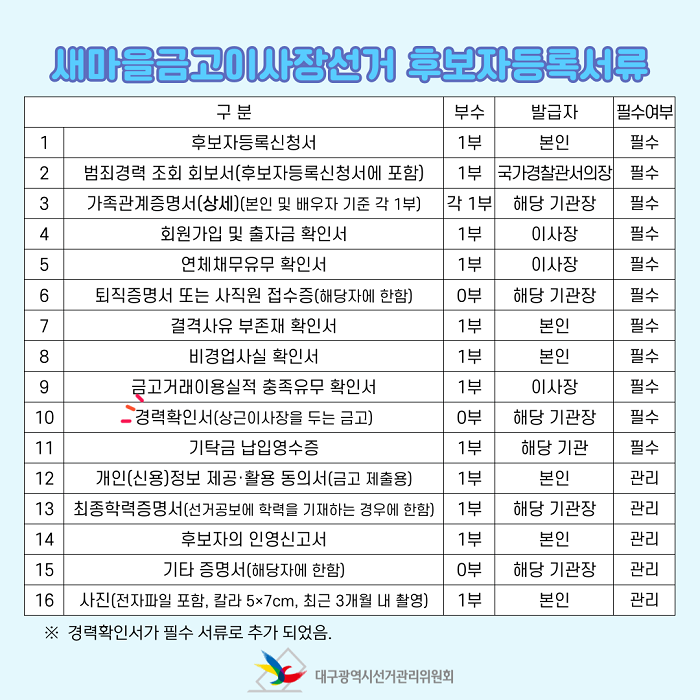 새마을금고이사장선거 후보자등록서류

| 구 분 | | 부수 | 발급자 | 필수여부 |
|---|---|---|---|---|
| 1 | 후보자등록신청서 | 1부 | 본인 | 필수 |
| 2 | 범죄경력 조회 회보서(후보자등록신청서에 포함) | 1부 | 국가경찰관서의장 | 필수 |
| 3 | 가족관계증명서(상세)(본인 및 배우자 기준 각 1부) | 각 1부 | 해당 기관장 | 필수 |
| 4 | 회원가입 및 출자금 확인서 | 1부 | 이사장 | 필수 |
| 5 | 연체채무유무 확인서 | 1부 | 이사장 | 필수 |
| 6 | 퇴직증명서 또는 사직원 접수증(해당자에 한함) | 0부 | 해당 기관장 | 필수 |
| 7 | 결격사유 부존재 확인서 | 1부 | 본인 | 필수 |
| 8 | 비경업사실 확인서 | 1부 | 본인 | 필수 |
| 9 | 금고거래이용실적 충족유무 확인서 | 1부 | 이사장 | 필수 |
| 10 | 경력확인서(상근이사장을 두는 금고) | 0부 | 해당 기관장 | 필수 |
| 11 | 기탁금 납입영수증 | 1부 | 해당 기관 | 필수 |
| 12 | 개인(신용)정보 제공·활용 동의서(금고 제출용) | 1부 | 본인 | 관리 |
| 13 | 최종학력증명서(선거공보에 학력을 기재하는 경우에 한함) | 1부 | 해당 기관장 | 관리 |
| 14 | 후보자의 인영신고서 | 1부 | 본인 | 관리 |
| 15 | 기타 증명서(해당자에 한함) | 0부 | 해당 기관장 | 관리 |
| 16 | 사진(전자파일 포함, 칼라 5×7cm, 최근 3개월 내 촬영) | 1부 | 본인 | 관리 |

※ 경력확인서가 필수 서류로 추가 되었음.

대구광역시선거관리위원회